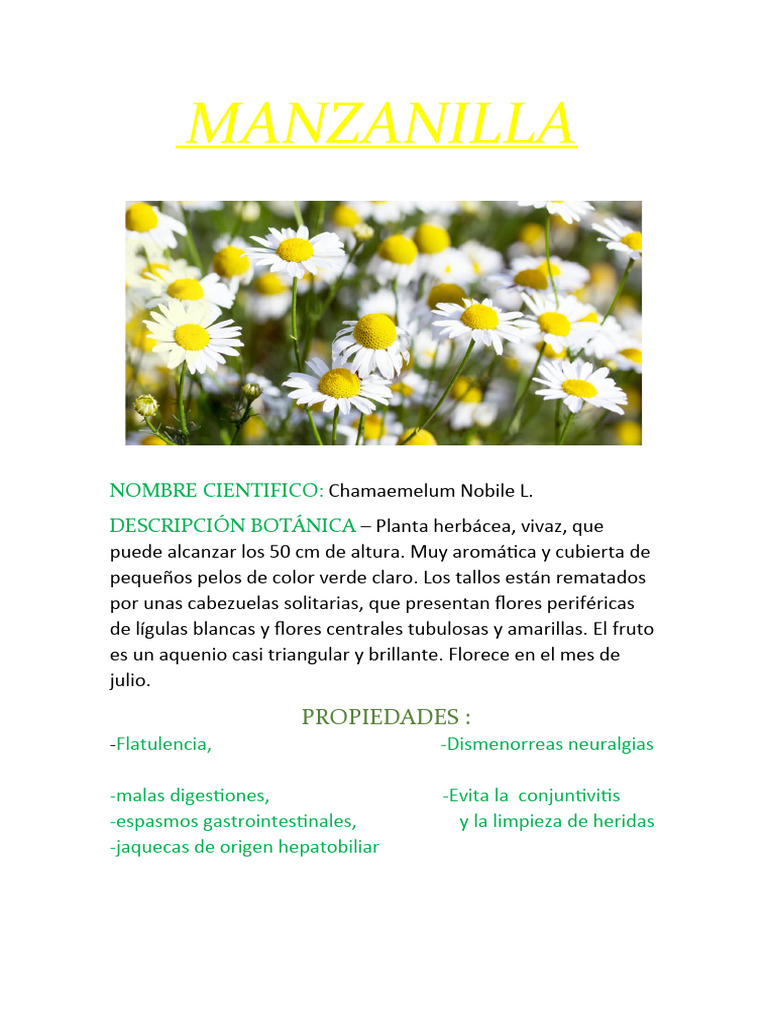 MANZANILLA

NOMBRE CIENTIFICO: Chamaemelum Nobile L.

DESCRIPCIÓN BOTÁNICA – Planta herbácea, vivaz, que puede alcanzar los 50 cm de altura. Muy aromática y cubierta de pequeños pelos de color verde claro. Los tallos están rematados por unas cabezuelas solitarias, que presentan flores periféricas de lígulas blancas y flores centrales tubulosas y amarillas. El fruto es un aquenio casi triangular y brillante. Florece en el mes de julio.

PROPIEDADES :

-Flatulencia,

-malas digestiones,
-espasmos gastrointestinales,
-jaquecas de origen hepatobiliar

-Dismenorreas neuralgias

-Evita la conjuntivitis y la limpieza de heridas